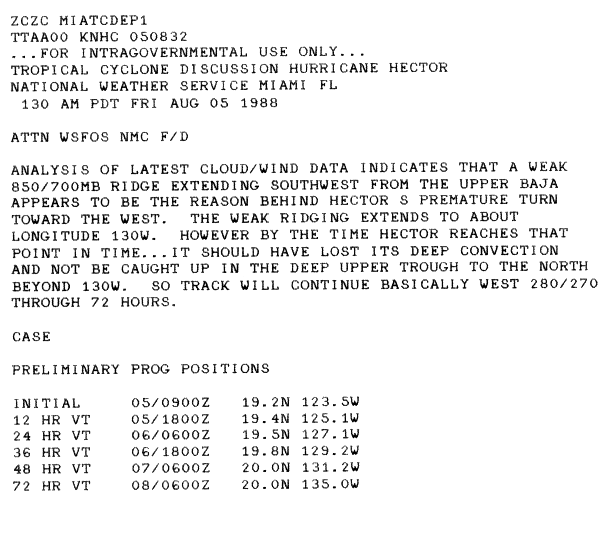 ZCZC MIATCDEP1
TTAA00 KNHC 050832
...FOR INTRAGOVERNMENTAL USE ONLY...
TROPICAL CYCLONE DISCUSSION HURRICANE HECTOR
NATIONAL WEATHER SERVICE MIAMI FL
130 AM PDT FRI AUG 05 1988

ATTN WSFOS NMC F/D

ANALYSIS OF LATEST CLOUD/WIND DATA INDICATES THAT A WEAK 850/700MB RIDGE EXTENDING SOUTHWEST FROM THE UPPER BAJA APPEARS TO BE THE REASON BEHIND HECTOR S PREMATURE TURN TOWARD THE WEST. THE WEAK RIDGING EXTENDS TO ABOUT LONGITUDE 130W. HOWEVER BY THE TIME HECTOR REACHES THAT POINT IN TIME...IT SHOULD HAVE LOST ITS DEEP CONVECTION AND NOT BE CAUGHT UP IN THE DEEP UPPER TROUGH TO THE NORTH BEYOND 130W. SO TRACK WILL CONTINUE BASICALLY WEST 280/270 THROUGH 72 HOURS.

CASE

PRELIMINARY PROG POSITIONS

| INITIAL | 05/0900Z | 19.2N 123.5W |
|---|---|---|
| 12 HR VT | 05/1800Z | 19.4N 125.1W |
| 24 HR VT | 06/0600Z | 19.5N 127.1W |
| 36 HR VT | 06/1800Z | 19.8N 129.2W |
| 48 HR VT | 07/0600Z | 20.0N 131.2W |
| 72 HR VT | 08/0600Z | 20.0N 135.0W |